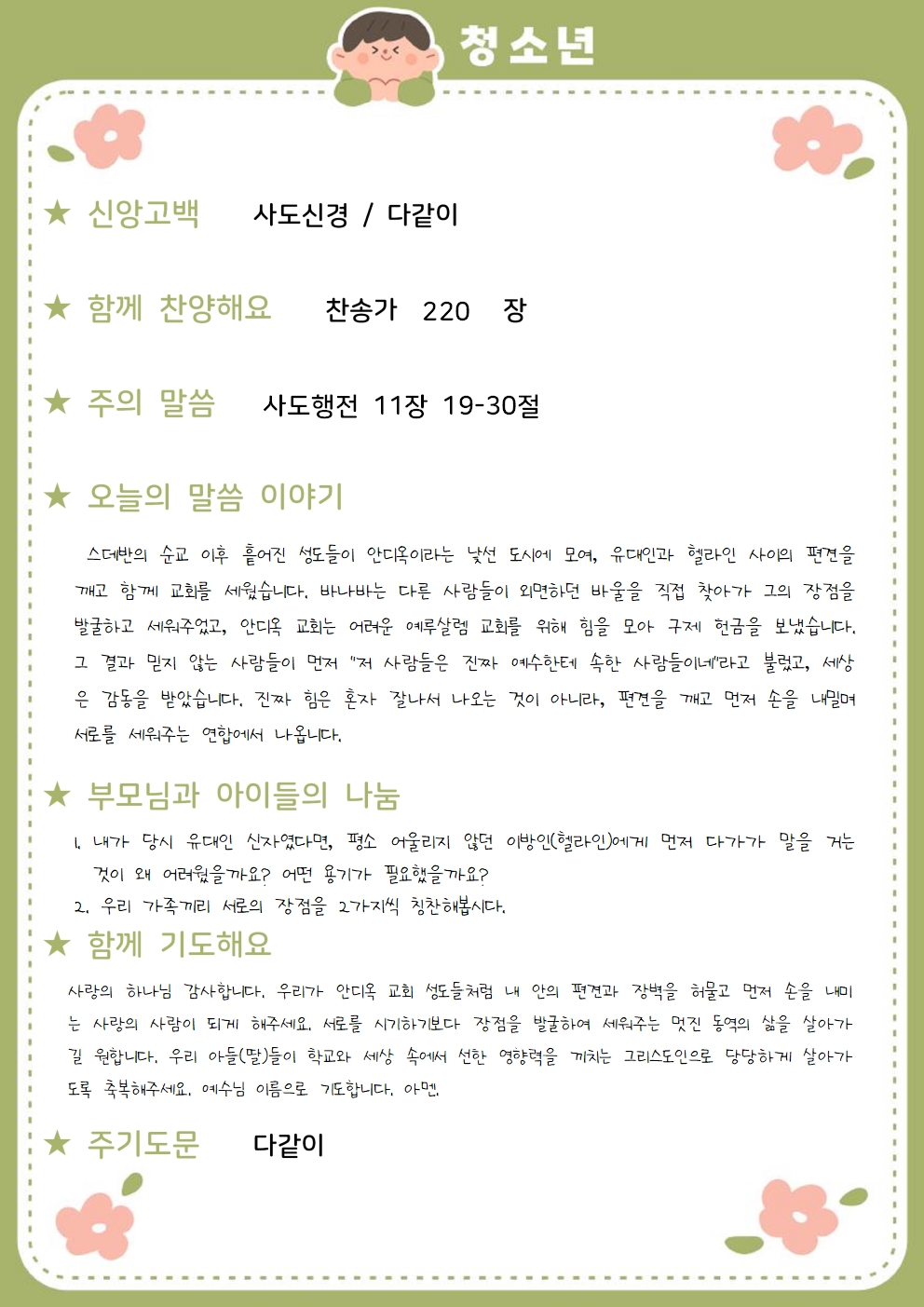 청소년

★ 신앙고백 사도신경 / 다같이

★ 함께 찬양해요 찬송가 220 장

★ 주의 말씀 사도행전 11장 19-30절

★ 오늘의 말씀 이야기

스데반의 순교 이후 흩어진 성도들이 안디옥이라는 낯선 도시에 모여, 유대인과 헬라인 사이의 편견을 깨고 함께 교회를 세웠습니다. 바나바는 다른 사람들이 외면하던 바울을 직접 찾아가 그의 장점을 발굴하고 세워주었고, 안디옥 교회는 어려운 예루살렘 교회를 위해 힘을 모아 구제 헌금을 보냈습니다. 그 결과 믿지 않는 사람들이 먼저 "저 사람들은 진짜 예수한테 속한 사람들이네"라고 불렀고, 세상은 감동을 받았습니다. 진짜 힘은 혼자 잘나서 나오는 것이 아니라, 편견을 깨고 먼저 손을 내밀며 서로를 세워주는 연합에서 나옵니다.

★ 부모님과 아이들의 나눔

1. 내가 당시 유대인 신자였다면, 평소 어울리지 않던 이방인(헬라인)에게 먼저 다가가 말을 거는 것이 왜 어려웠을까요? 어떤 용기가 필요했을까요?
2. 우리 가족끼리 서로의 장점을 2가지씩 칭찬해봅시다.

★ 함께 기도해요

사랑의 하나님 감사합니다. 우리가 안디옥 교회 성도들처럼 내 안의 편견과 장벽을 허물고 먼저 손을 내미는 사랑의 사람이 되게 해주세요. 서로를 시기하기보다 장점을 발굴하여 세워주는 멋진 동역의 삶을 살아가길 원합니다. 우리 아들(딸)들이 학교와 세상 속에서 선한 영향력을 끼치는 그리스도인으로 당당하게 살아가도록 축복해주세요. 예수님 이름으로 기도합니다. 아멘.

★ 주기도문 다같이